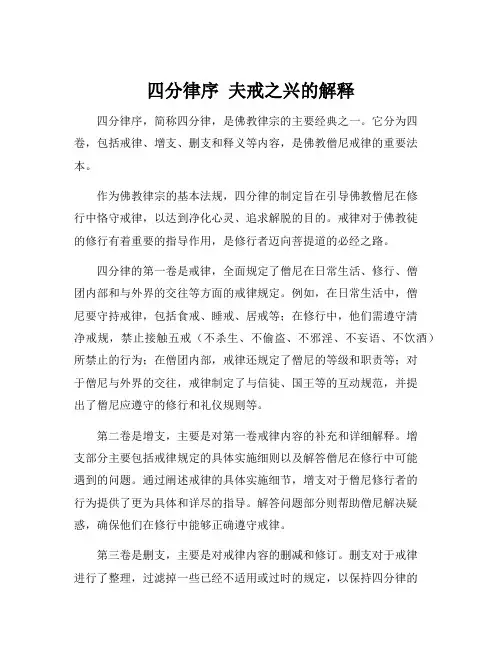 四分律序 夫戒之兴的解释

四分律序，简称四分律，是佛教律宗的主要经典之一。它分为四卷，包括戒律、增支、删支和释义等内容，是佛教僧尼戒律的重要法本。

作为佛教律宗的基本法规，四分律的制定旨在引导佛教僧尼在修行中恪守戒律，以达到净化心灵、追求解脱的目的。戒律对于佛教徒的修行有着重要的指导作用，是修行者迈向菩提道的必经之路。

四分律的第一卷是戒律，全面规定了僧尼在日常生活、修行、僧团内部和与外界的交往等方面的戒律规定。例如，在日常生活中，僧尼要守持戒律，包括食戒、睡戒、居戒等；在修行中，他们需遵守清净戒规，禁止接触五戒（不杀生、不偷盗、不邪淫、不妄语、不饮酒）所禁止的行为；在僧团内部，戒律还规定了僧尼的等级和职责等；对于僧尼与外界的交往，戒律制定了与信徒、国王等的互动规范，并提出了僧尼应遵守的修行和礼仪规则等。

第二卷是增支，主要是对第一卷戒律内容的补充和详细解释。增支部分主要包括戒律规定的具体实施细则以及解答僧尼在修行中可能遇到的问题。通过阐述戒律的具体实施细节，增支对于僧尼修行者的行为提供了更为具体和详尽的指导。解答问题部分则帮助僧尼解决疑惑，确保他们在修行中能够正确遵守戒律。

第三卷是删支，主要是对戒律内容的删减和修订。删支对于戒律进行了整理，过滤掉一些已经不适用或过时的规定，以保持四分律的